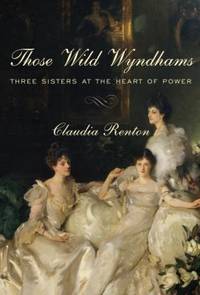 Those Wild Wyndhams

THREE SISTERS AT THE HEART OF POWER

Claudia Renton